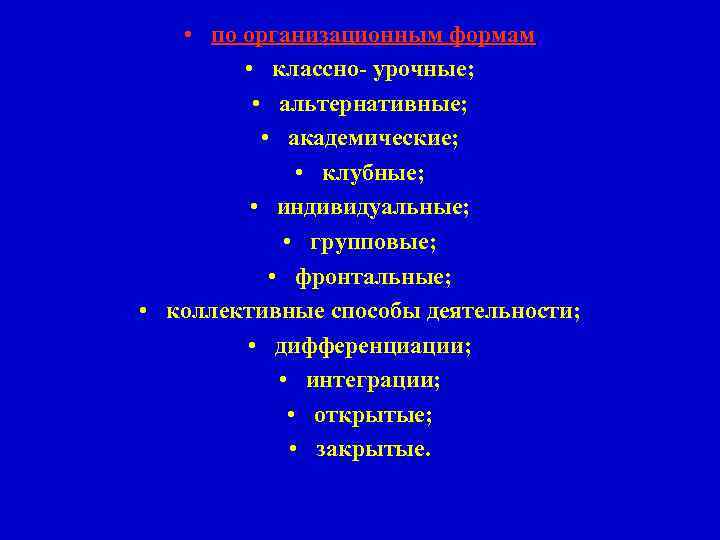 • по организационным формам
• классно- урочные;
• альтернативные;
• академические;
• клубные;
• индивидуальные;
• групповые;
• фронтальные;
• коллективные способы деятельности;
• дифференциации;
• интеграции;
• открытые;
• закрытые.